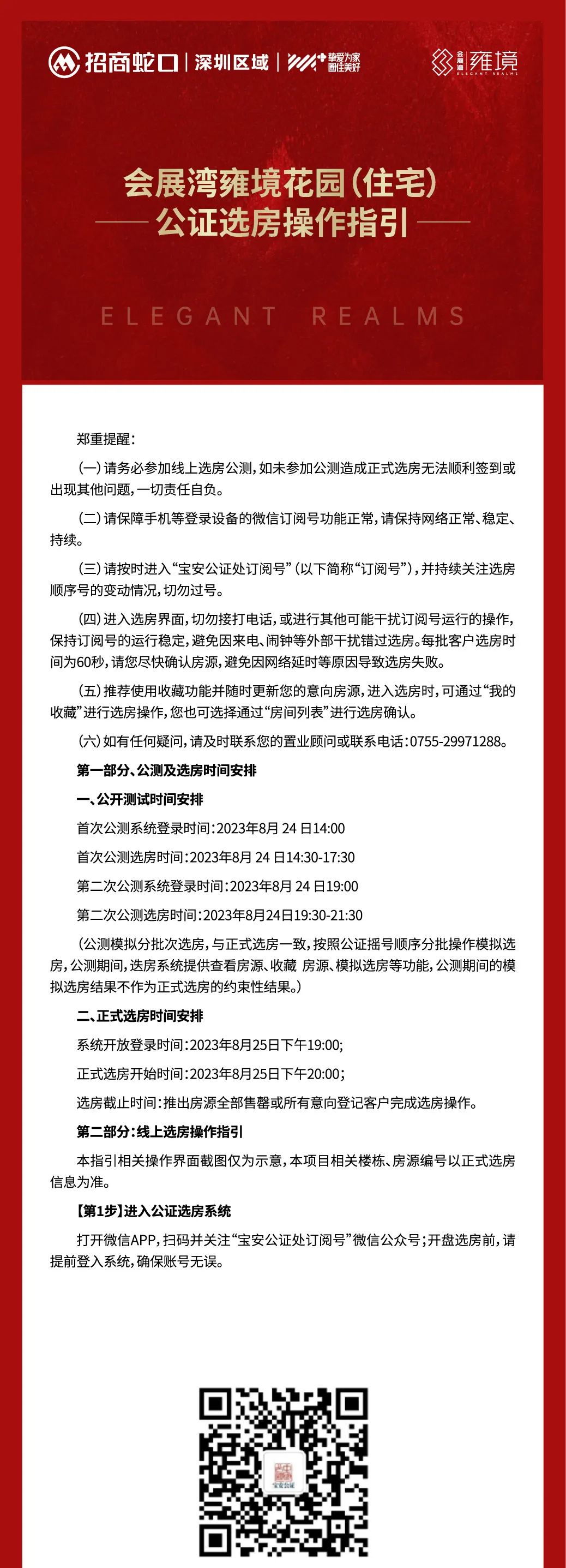 招商蛇口 | 深圳区域 | 挚爱为家 圈住美好

会展湾 雍境 ELEGANT REALMS

会展湾雍境花园（住宅）
公证选房操作指引

ELEGANT REALMS

郑重提醒：

（一）请务必参加线上选房公测，如未参加公测造成正式选房无法顺利签到或出现其他问题，一切责任自负。

（二）请保障手机等登录设备的微信订阅号功能正常，请保持网络正常、稳定、持续。

（三）请按时进入“宝安公证处订阅号”（以下简称“订阅号”），并持续关注选房顺序号的变动情况，切勿过号。

（四）进入选房界面，切勿接打电话，或进行其他可能干扰订阅号运行的操作，保持订阅号的运行稳定，避免因来电、闹钟等外部干扰错过选房。每批客户选房时间为60秒，请您尽快确认房源，避免因网络延时等原因导致选房失败。

（五）推荐使用收藏功能并随时更新您的意向房源，进入选房时，可通过“我的收藏”进行选房操作，您也可选择通过“房间列表”进行选房确认。

（六）如有任何疑问，请及时联系您的置业顾问或联系电话：0755-29971288。

第一部分、公测及选房时间安排

一、公开测试时间安排

首次公测系统登录时间：2023年8月 24 日14:00

首次公测选房时间：2023年8月 24 日14:30-17:30

第二次公测系统登录时间：2023年8月 24 日19:00

第二次公测选房时间：2023年8月24日19:30-21:30

（公测模拟分批次选房，与正式选房一致，按照公证摇号顺序分批操作模拟选房，公测期间，选房系统提供查看房源、收藏 房源、模拟选房等功能，公测期间的模拟选房结果不作为正式选房的约束性结果。）

二、正式选房时间安排

系统开放登录时间：2023年8月25日下午19:00；

正式选房开始时间：2023年8月25日下午20:00；

选房截止时间：推出房源全部售罄或所有意向登记客户完成选房操作。

第二部分：线上选房操作指引

本指引相关操作界面截图仅为示意，本项目相关楼栋、房源编号以正式选房信息为准。

【第1步】进入公证选房系统

打开微信APP，扫码并关注“宝安公证处订阅号”微信公众号；开盘选房前，请提前登入系统，确保账号无误。

宝安公证